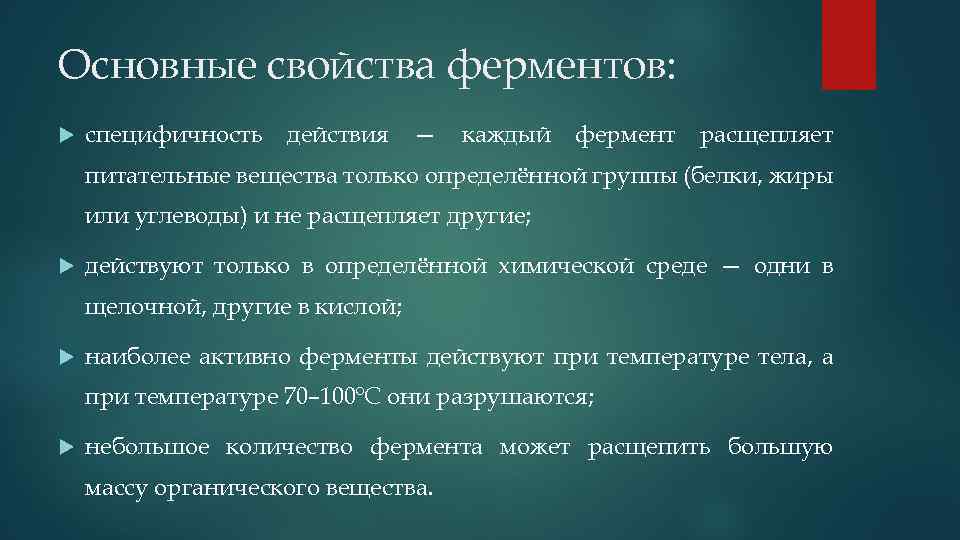 Основные свойства ферментов:

специфичность действия — каждый фермент расщепляет питательные вещества только определённой группы (белки, жиры или углеводы) и не расщепляет другие;

действуют только в определённой химической среде — одни в щелочной, другие в кислой;

наиболее активно ферменты действуют при температуре тела, а при температуре 70–100°С они разрушаются;

небольшое количество фермента может расщепить большую массу органического вещества.